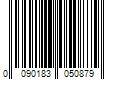 0 090183 050879